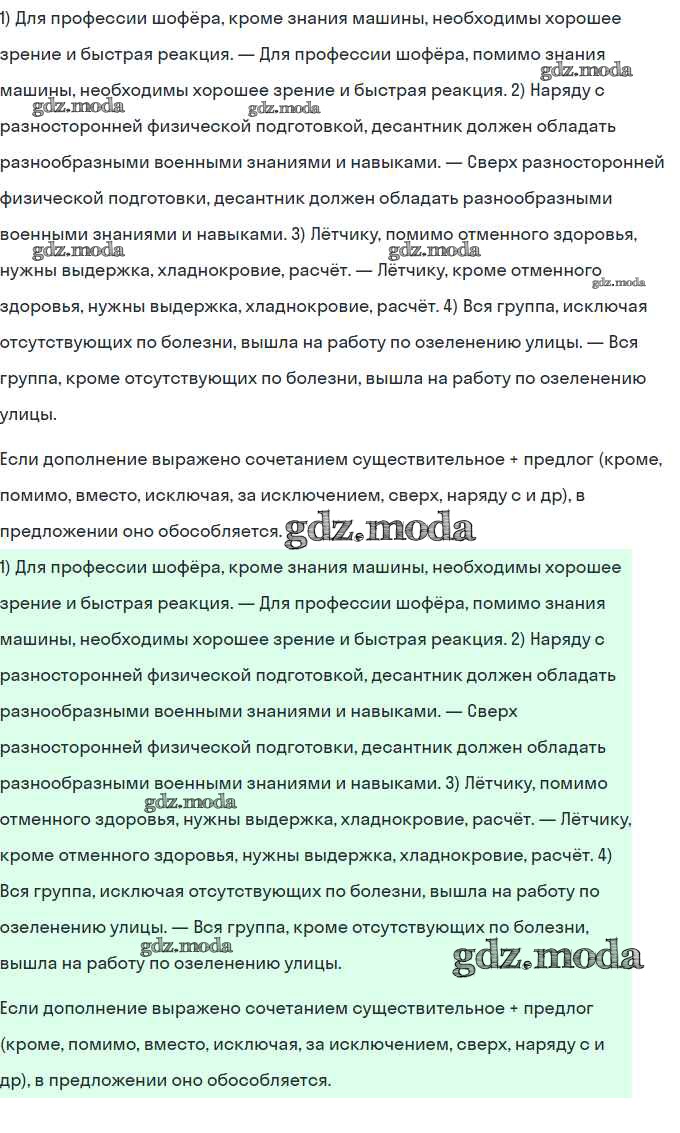 1) Для профессии шофёра, кроме знания машины, необходимы хорошее зрение и быстрая реакция. — Для профессии шофёра, помимо знания машины, необходимы хорошее зрение и быстрая реакция. 2) Наряду с разносторонней физической подготовкой, десантник должен обладать разнообразными военными знаниями и навыками. — Сверх разносторонней физической подготовки, десантник должен обладать разнообразными военными знаниями и навыками. 3) Лётчику, помимо отменного здоровья, нужны выдержка, хладнокровие, расчёт. — Лётчику, кроме отменного здоровья, нужны выдержка, хладнокровие, расчёт. 4) Вся группа, исключая отсутствующих по болезни, вышла на работу по озеленению улицы. — Вся группа, кроме отсутствующих по болезни, вышла на работу по озеленению улицы.

gdz.moda gdz.moda gdz.moda gdz.moda gdz.moda gdz.moda

Если дополнение выражено сочетанием существительное + предлог (кроме, помимо, вместо, исключая, за исключением, сверх, наряду с и др), в предложении оно обособляется. gdz.moda

1) Для профессии шофёра, кроме знания машины, необходимы хорошее зрение и быстрая реакция. — Для профессии шофёра, помимо знания машины, необходимы хорошее зрение и быстрая реакция. 2) Наряду с разносторонней физической подготовкой, десантник должен обладать разнообразными военными знаниями и навыками. — Сверх разносторонней физической подготовки, десантник должен обладать разнообразными военными знаниями и навыками. 3) Лётчику, помимо отменного здоровья, нужны выдержка, хладнокровие, расчёт. — Лётчику, кроме отменного здоровья, нужны выдержка, хладнокровие, расчёт. 4) Вся группа, исключая отсутствующих по болезни, вышла на работу по озеленению улицы. — Вся группа, кроме отсутствующих по болезни, вышла на работу по озеленению улицы.

gdz.moda gdz.moda gdz.moda

Если дополнение выражено сочетанием существительное + предлог (кроме, помимо, вместо, исключая, за исключением, сверх, наряду с и др), в предложении оно обособляется.